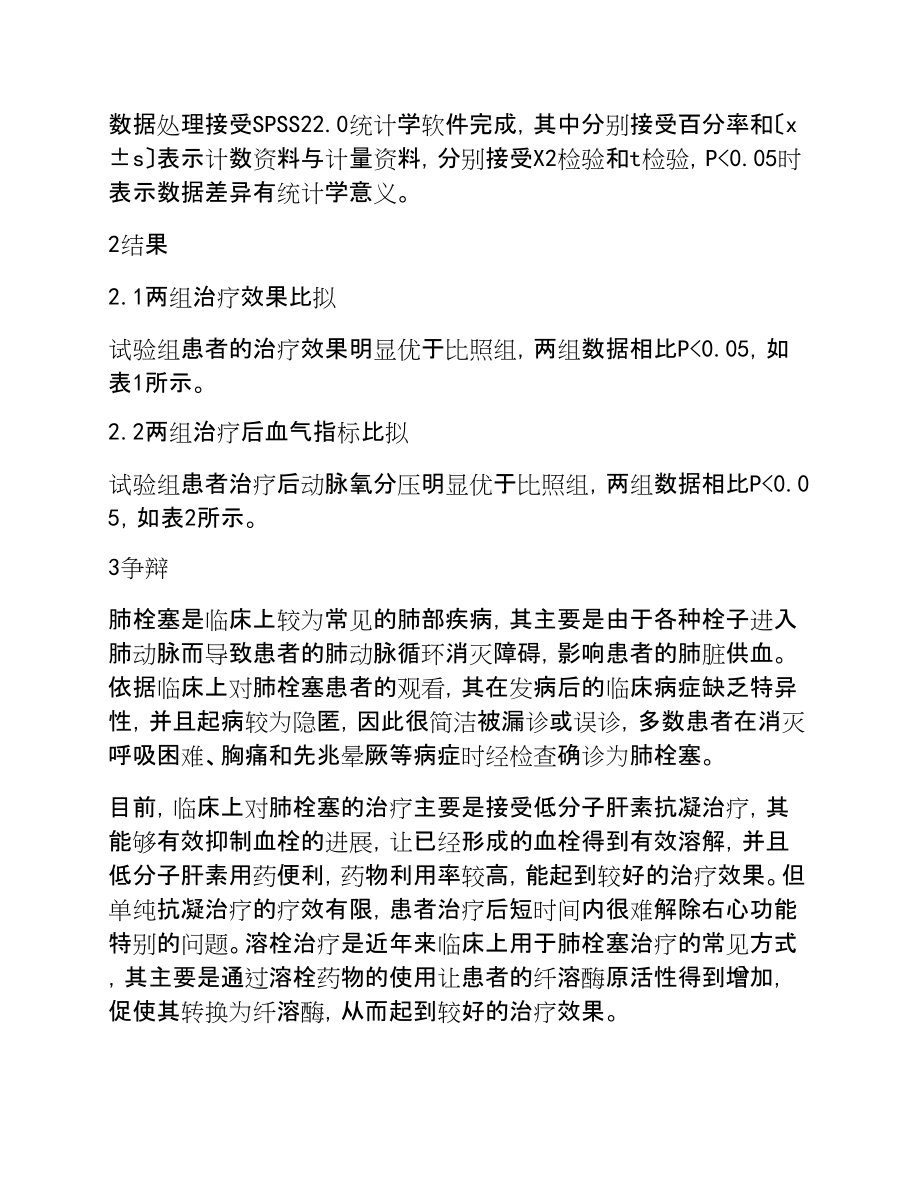 数据处理接受SPSS22.0统计学软件完成，其中分别接受百分率和〔x±s〕表示计数资料与计量资料，分别接受X2检验和t检验，P<0.05时表示数据差异有统计学意义。

2结果

2.1两组治疗效果比拟

试验组患者的治疗效果明显优于比照组，两组数据相比P<0.05，如表1所示。

2.2两组治疗后血气指标比拟

试验组患者治疗后动脉氧分压明显优于比照组，两组数据相比P<0.05，如表2所示。

3争辩

肺栓塞是临床上较为常见的肺部疾病，其主要是由于各种栓子进入肺动脉而导致患者的肺动脉循环消灭障碍，影响患者的肺脏供血。依据临床上对肺栓塞患者的观看，其在发病后的临床病症缺乏特异性，并且起病较为隐匿，因此很简洁被漏诊或误诊，多数患者在消灭呼吸困难、胸痛和先兆晕厥等病症时经检查确诊为肺栓塞。

目前，临床上对肺栓塞的治疗主要是接受低分子肝素抗凝治疗，其能够有效抑制血栓的进展，让已经形成的血栓得到有效溶解，并且低分子肝素用药便利，药物利用率较高，能起到较好的治疗效果。但单纯抗凝治疗的疗效有限，患者治疗后短时间内很难解除右心功能特别的问题。溶栓治疗是近年来临床上用于肺栓塞治疗的常见方式，其主要是通过溶栓药物的使用让患者的纤溶酶原活性得到增加，促使其转换为纤溶酶，从而起到较好的治疗效果。